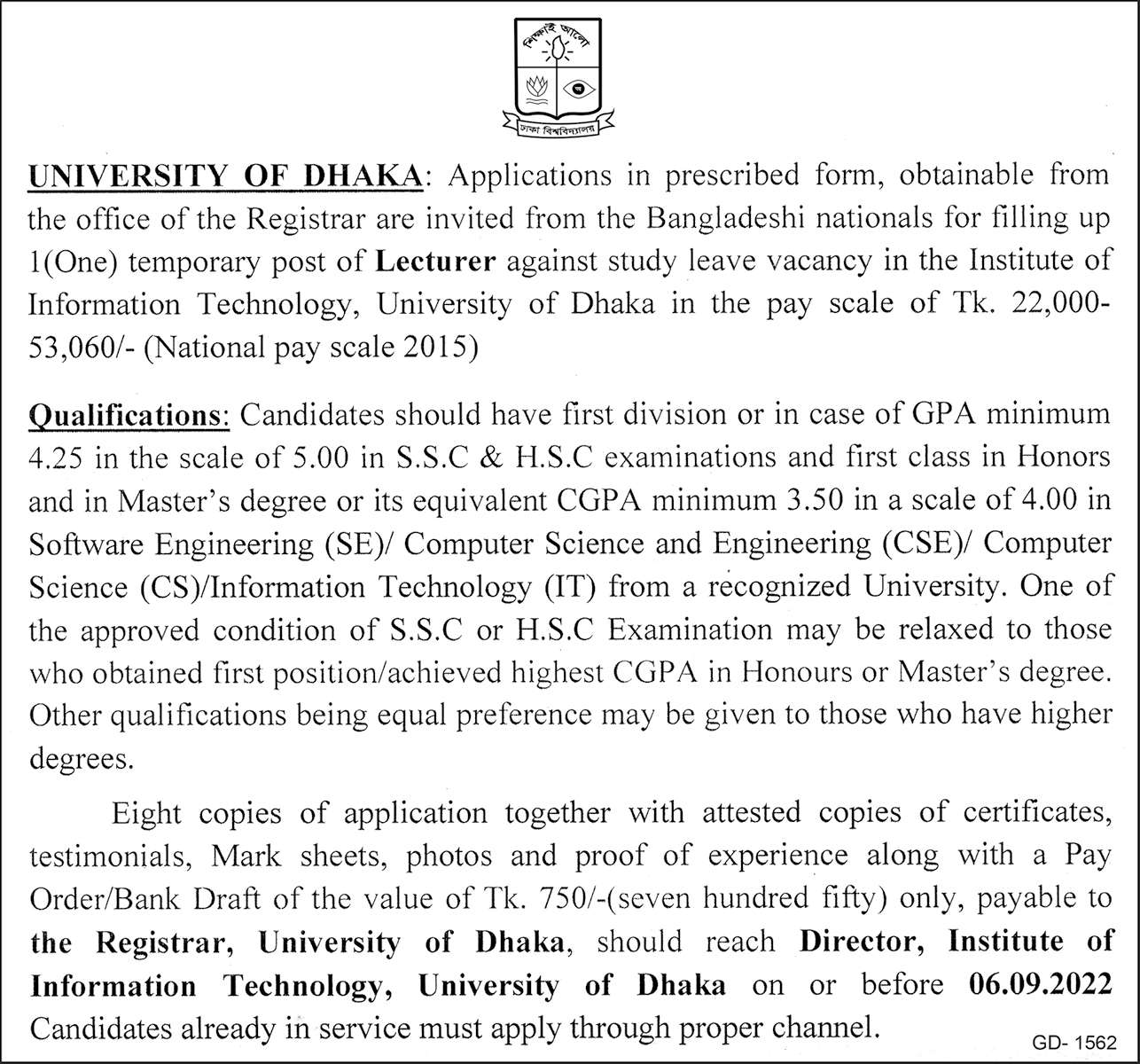 শিক্ষাই আলো

ঢাকা বিশ্ববিদ্যালয়

UNIVERSITY OF DHAKA: Applications in prescribed form, obtainable from the office of the Registrar are invited from the Bangladeshi nationals for filling up 1(One) temporary post of Lecturer against study leave vacancy in the Institute of Information Technology, University of Dhaka in the pay scale of Tk. 22,000-53,060/- (National pay scale 2015)

Qualifications: Candidates should have first division or in case of GPA minimum 4.25 in the scale of 5.00 in S.S.C & H.S.C examinations and first class in Honors and in Master's degree or its equivalent CGPA minimum 3.50 in a scale of 4.00 in Software Engineering (SE)/ Computer Science and Engineering (CSE)/ Computer Science (CS)/Information Technology (IT) from a recognized University. One of the approved condition of S.S.C or H.S.C Examination may be relaxed to those who obtained first position/achieved highest CGPA in Honours or Master's degree. Other qualifications being equal preference may be given to those who have higher degrees.

Eight copies of application together with attested copies of certificates, testimonials, Mark sheets, photos and proof of experience along with a Pay Order/Bank Draft of the value of Tk. 750/-(seven hundred fifty) only, payable to the Registrar, University of Dhaka, should reach Director, Institute of Information Technology, University of Dhaka on or before 06.09.2022 Candidates already in service must apply through proper channel.

GD- 1562